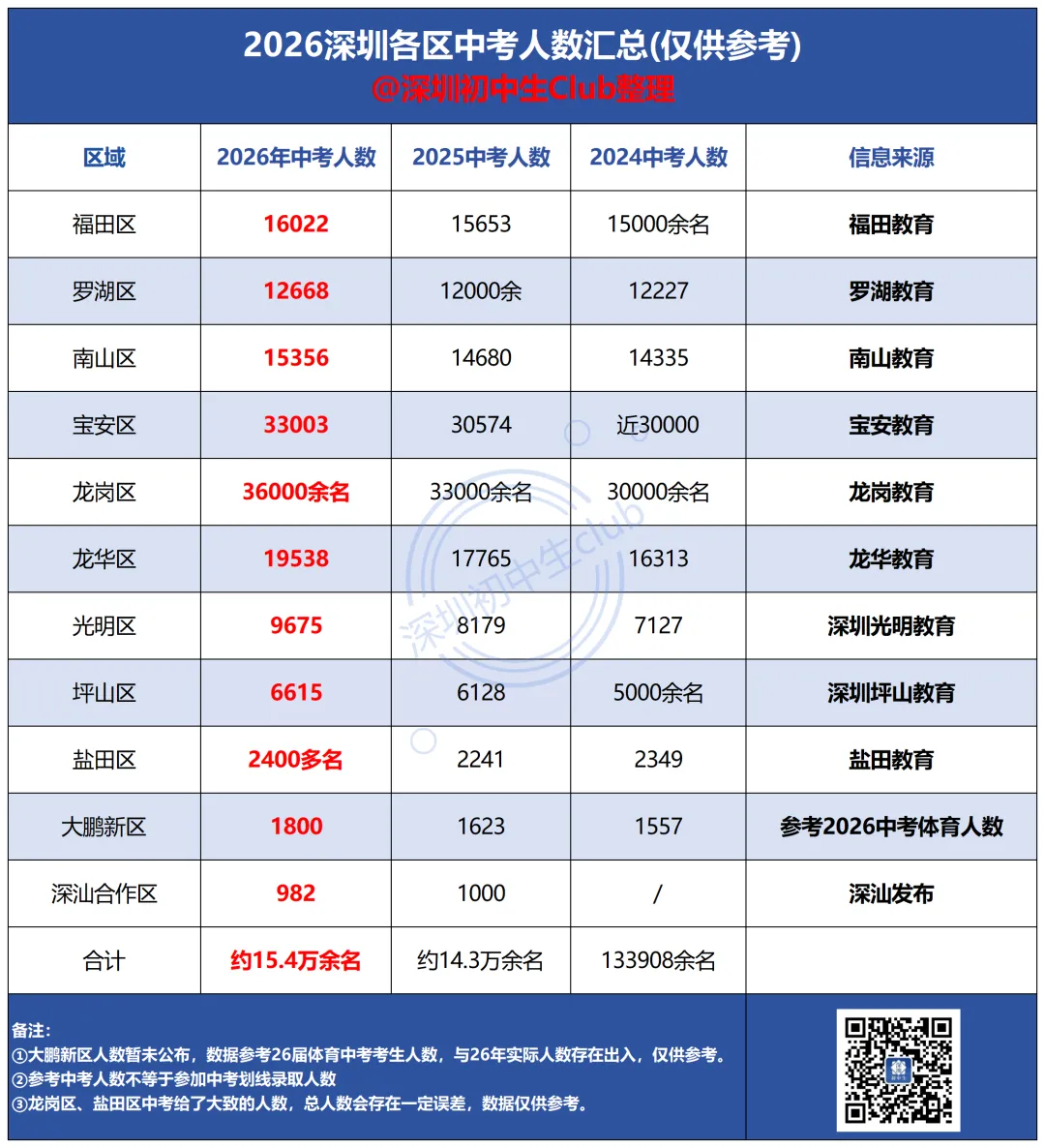 2026深圳各区中考人数汇总(仅供参考)
@深圳初中生Club整理

| 区域 | 2026年中考人数 | 2025中考人数 | 2024中考人数 | 信息来源 |
|---|---|---|---|---|
| 福田区 | 16022 | 15653 | 15000余名 | 福田教育 |
| 罗湖区 | 12668 | 12000余 | 12227 | 罗湖教育 |
| 南山区 | 15356 | 14680 | 14335 | 南山教育 |
| 宝安区 | 33003 | 30574 | 近30000 | 宝安教育 |
| 龙岗区 | 36000余名 | 33000余名 | 30000余名 | 龙岗教育 |
| 龙华区 | 19538 | 17765 | 16313 | 龙华教育 |
| 光明区 | 9675 | 8179 | 7127 | 深圳光明教育 |
| 坪山区 | 6615 | 6128 | 5000余名 | 深圳坪山教育 |
| 盐田区 | 2400多名 | 2241 | 2349 | 盐田教育 |
| 大鹏新区 | 1800 | 1623 | 1557 | 参考2026中考体育人数 |
| 深汕合作区 | 982 | 1000 | / | 深汕发布 |
| 合计 | 约15.4万余名 | 约14.3万余名 | 133908余名 | |

深圳初中生club

备注：
①大鹏新区人数暂未公布，数据参考26届体育中考考生人数，与26年实际人数存在出入，仅供参考。
②参考中考人数不等于参加中考划线录取人数
③龙岗区、盐田区中考给了大致的人数，总人数会存在一定误差，数据仅供参考。